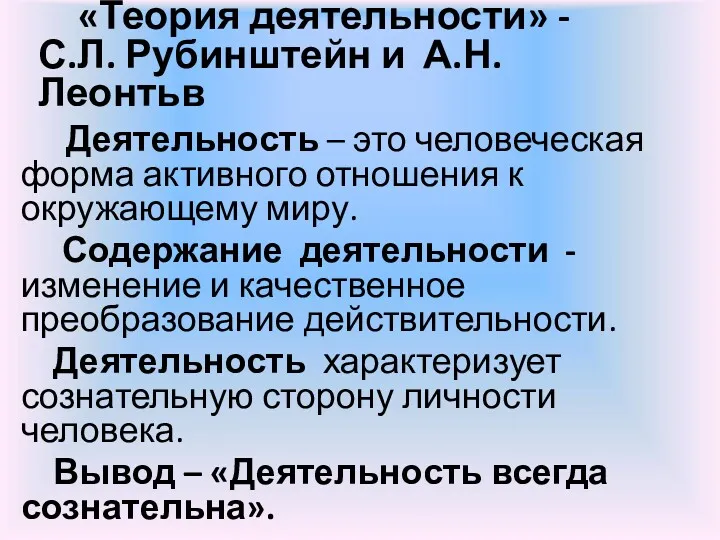 «Теория деятельности» - С.Л. Рубинштейн и А.Н. Леонтьв

Деятельность – это человеческая форма активного отношения к окружающему миру.

Содержание деятельности - изменение и качественное преобразование действительности.

Деятельность характеризует сознательную сторону личности человека.

Вывод – «Деятельность всегда сознательна».